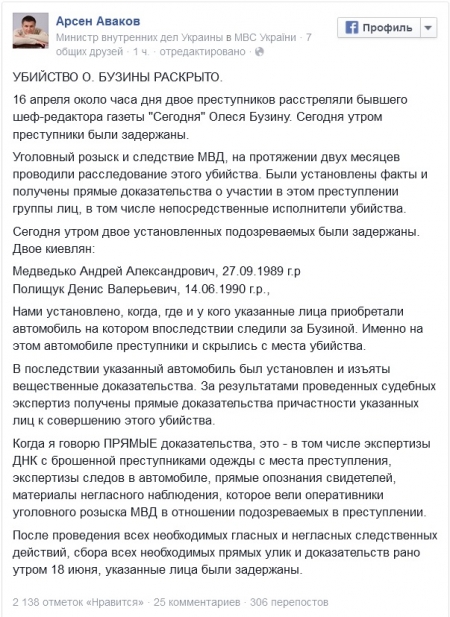 Арсен Аваков
Министр внутренних дел Украины в МВС України · 7 общих друзей · 1 ч. · отредактировано ·

Профиль

УБИЙСТВО О. БУЗИНЫ РАСКРЫТО.

16 апреля около часа дня двое преступников расстреляли бывшего шеф-редактора газеты "Сегодня" Олеся Бузину. Сегодня утром преступники были задержаны.

Уголовный розыск и следствие МВД, на протяжении двух месяцев проводили расследование этого убийства. Были установлены факты и получены прямые доказательства о участии в этом преступлении группы лиц, в том числе непосредственные исполнители убийства.

Сегодня утром двое установленных подозреваемых были задержаны. Двое киевлян:

Медведько Андрей Александрович, 27.09.1989 г.р
Полищук Денис Валерьевич, 14.06.1990 г.р.,

Нами установлено, когда, где и у кого указанные лица приобретали автомобиль на котором впоследствии следили за Бузиной. Именно на этом автомобиле преступники и скрылись с места убийства.

В последствии указанный автомобиль был установлен и изъяты вещественные доказательства. За результатами проведенных судебных экспертиз получены прямые доказательства причастности указанных лиц к совершению этого убийства.

Когда я говорю ПРЯМЫЕ доказательства, это - в том числе экспертизы ДНК с брошенной преступниками одежды с места преступления, экспертизы следов в автомобиле, прямые опознания свидетелей, материалы негласного наблюдения, которое вели оперативники уголовного розыска МВД в отношении подозреваемых в преступлении.

После проведения всех необходимых гласных и негласных следственных действий, сбора всех необходимых прямых улик и доказательств рано утром 18 июня, указанные лица были задержаны.

2 138 отметок «Нравится» · 25 комментариев · 306 перепостов